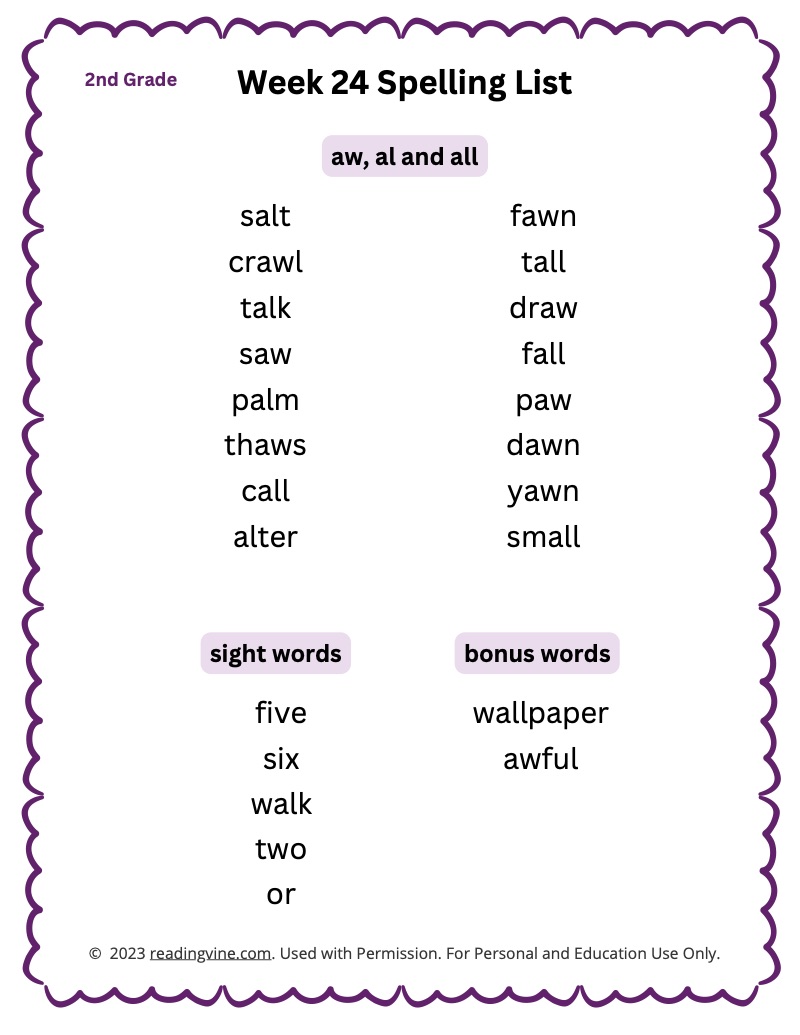 2nd Grade

Week 24 Spelling List

aw, al and all

salt
crawl
talk
saw
palm
thaws
call
alter

fawn
tall
draw
fall
paw
dawn
yawn
small

sight words

five
six
walk
two
or

bonus words

wallpaper
awful

© 2023 readingvine.com. Used with Permission. For Personal and Education Use Only.